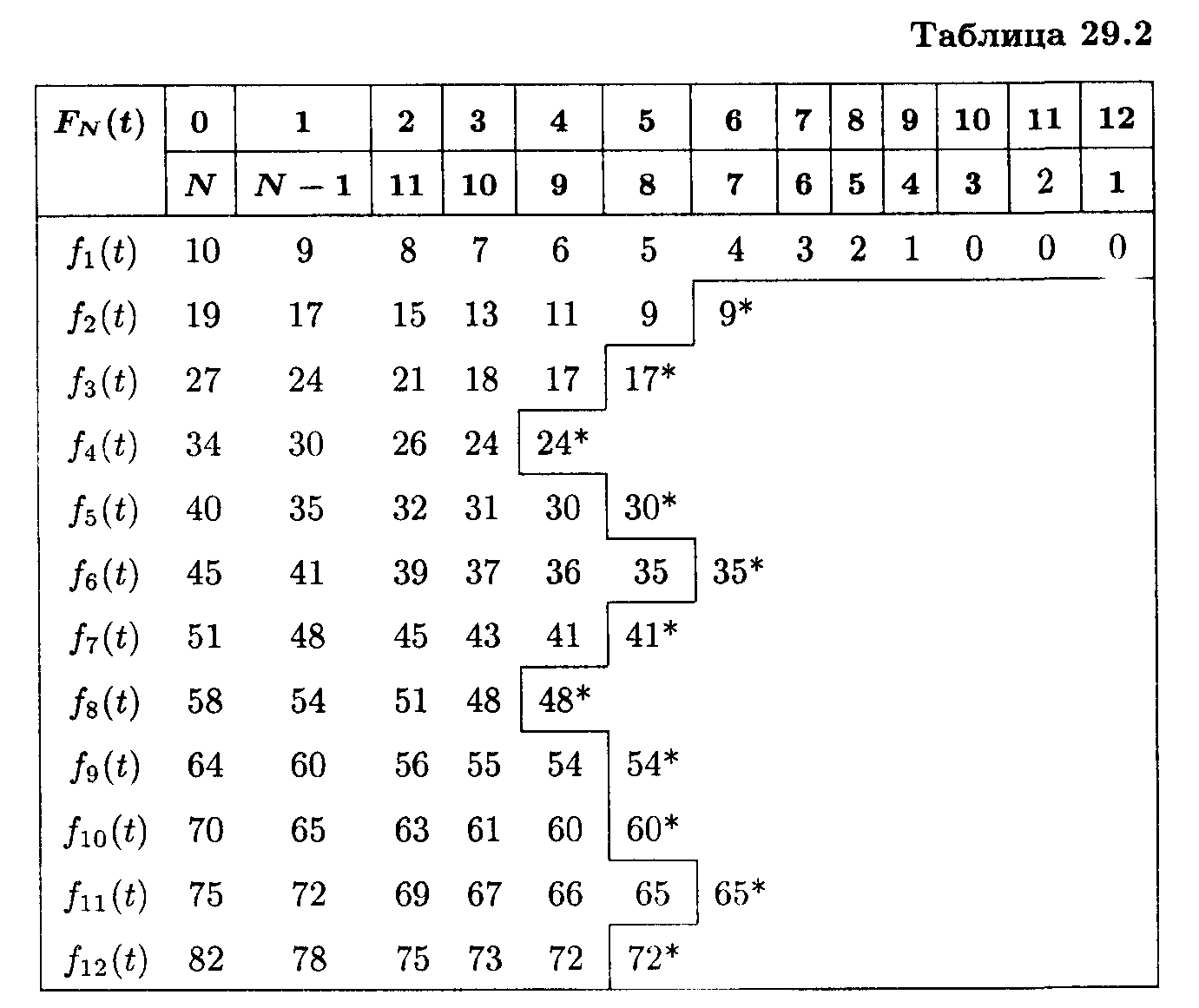 Таблица 29.2

| $F_N(t)$ | 0 | 1 | 2 | 3 | 4 | 5 | 6 | 7 | 8 | 9 | 10 | 11 | 12 |
|---|---|---|---|---|---|---|---|---|---|---|---|---|---|
| | $N$ | $N-1$ | 11 | 10 | 9 | 8 | 7 | 6 | 5 | 4 | 3 | 2 | 1 |
| $f_1(t)$ | 10 | 9 | 8 | 7 | 6 | 5 | 4 | 3 | 2 | 1 | 0 | 0 | 0 |
| $f_2(t)$ | 19 | 17 | 15 | 13 | 11 | 9 | 9* | | | | | | |
| $f_3(t)$ | 27 | 24 | 21 | 18 | 17 | 17* | | | | | | | |
| $f_4(t)$ | 34 | 30 | 26 | 24 | 24* | | | | | | | | |
| $f_5(t)$ | 40 | 35 | 32 | 31 | 30 | 30* | | | | | | | |
| $f_6(t)$ | 45 | 41 | 39 | 37 | 36 | 35 | 35* | | | | | | |
| $f_7(t)$ | 51 | 48 | 45 | 43 | 41 | 41* | | | | | | | |
| $f_8(t)$ | 58 | 54 | 51 | 48 | 48* | | | | | | | | |
| $f_9(t)$ | 64 | 60 | 56 | 55 | 54 | 54* | | | | | | | |
| $f_{10}(t)$ | 70 | 65 | 63 | 61 | 60 | 60* | | | | | | | |
| $f_{11}(t)$ | 75 | 72 | 69 | 67 | 66 | 65 | 65* | | | | | | |
| $f_{12}(t)$ | 82 | 78 | 75 | 73 | 72 | 72* | | | | | | | |